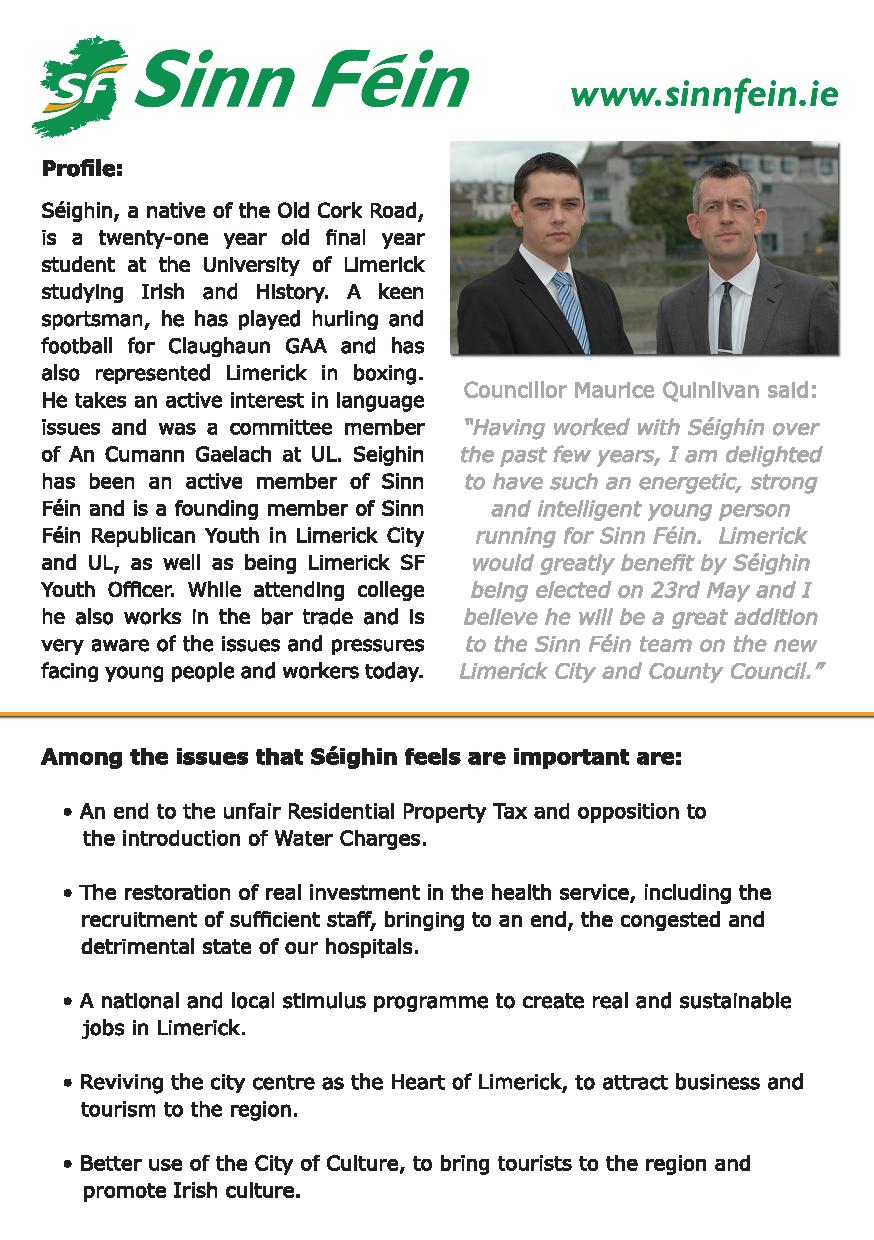 SF Sinn Féin

www.sinnfein.ie

Profile:

Séighin, a native of the Old Cork Road, is a twenty-one year old final year student at the University of Limerick studying Irish and History. A keen sportsman, he has played hurling and football for Claughaun GAA and has also represented Limerick in boxing. He takes an active interest in language issues and was a committee member of An Cumann Gaelach at UL. Seighin has been an active member of Sinn Féin and is a founding member of Sinn Féin Republican Youth in Limerick City and UL, as well as being Limerick SF Youth Officer. While attending college he also works in the bar trade and is very aware of the issues and pressures facing young people and workers today.

Councillor Maurice Quinlivan said:

"Having worked with Séighin over the past few years, I am delighted to have such an energetic, strong and intelligent young person running for Sinn Féin. Limerick would greatly benefit by Séighin being elected on 23rd May and I believe he will be a great addition to the Sinn Féin team on the new Limerick City and County Council."

Among the issues that Séighin feels are important are:

• An end to the unfair Residential Property Tax and opposition to the introduction of Water Charges.

• The restoration of real investment in the health service, including the recruitment of sufficient staff, bringing to an end, the congested and detrimental state of our hospitals.

• A national and local stimulus programme to create real and sustainable jobs in Limerick.

• Reviving the city centre as the Heart of Limerick, to attract business and tourism to the region.

• Better use of the City of Culture, to bring tourists to the region and promote Irish culture.